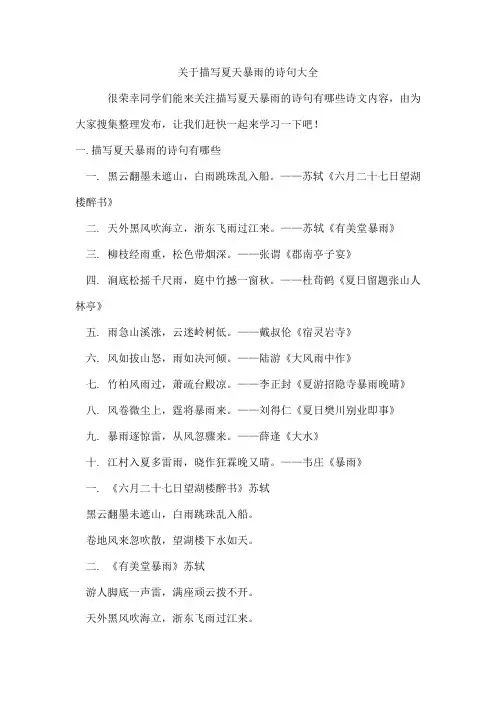 关于描写夏天暴雨的诗句大全

很荣幸同学们能来关注描写夏天暴雨的诗句有哪些诗文内容，由为大家搜集整理发布，让我们赶快一起来学习一下吧！

一. 描写夏天暴雨的诗句有哪些

一. 黑云翻墨未遮山，白雨跳珠乱入船。——苏轼《六月二十七日望湖楼醉书》

二. 天外黑风吹海立，浙东飞雨过江来。——苏轼《有美堂暴雨》

三. 柳枝经雨重，松色带烟深。——张谓《郡南亭子宴》

四. 涧底松摇千尺雨，庭中竹撼一窗秋。——杜荀鹤《夏日留题张山人林亭》

五. 雨急山溪涨，云迷岭树低。——戴叔伦《宿灵岩寺》

六. 风如拔山怒，雨如决河倾。——陆游《大风雨中作》

七. 竹柏风雨过，萧疏台殿凉。——李正封《夏游招隐寺暴雨晚晴》

八. 风卷微尘上，霆将暴雨来。——刘得仁《夏日樊川别业即事》

九. 暴雨逐惊雷，从风忽骤来。——薛逢《大水》

十. 江村入夏多雷雨，晓作狂霖晚又晴。——韦庄《暴雨》

一. 《六月二十七日望湖楼醉书》苏轼

黑云翻墨未遮山，白雨跳珠乱入船。

卷地风来忽吹散，望湖楼下水如天。

二. 《有美堂暴雨》苏轼

游人脚底一声雷，满座顽云拨不开。

天外黑风吹海立，浙东飞雨过江来。